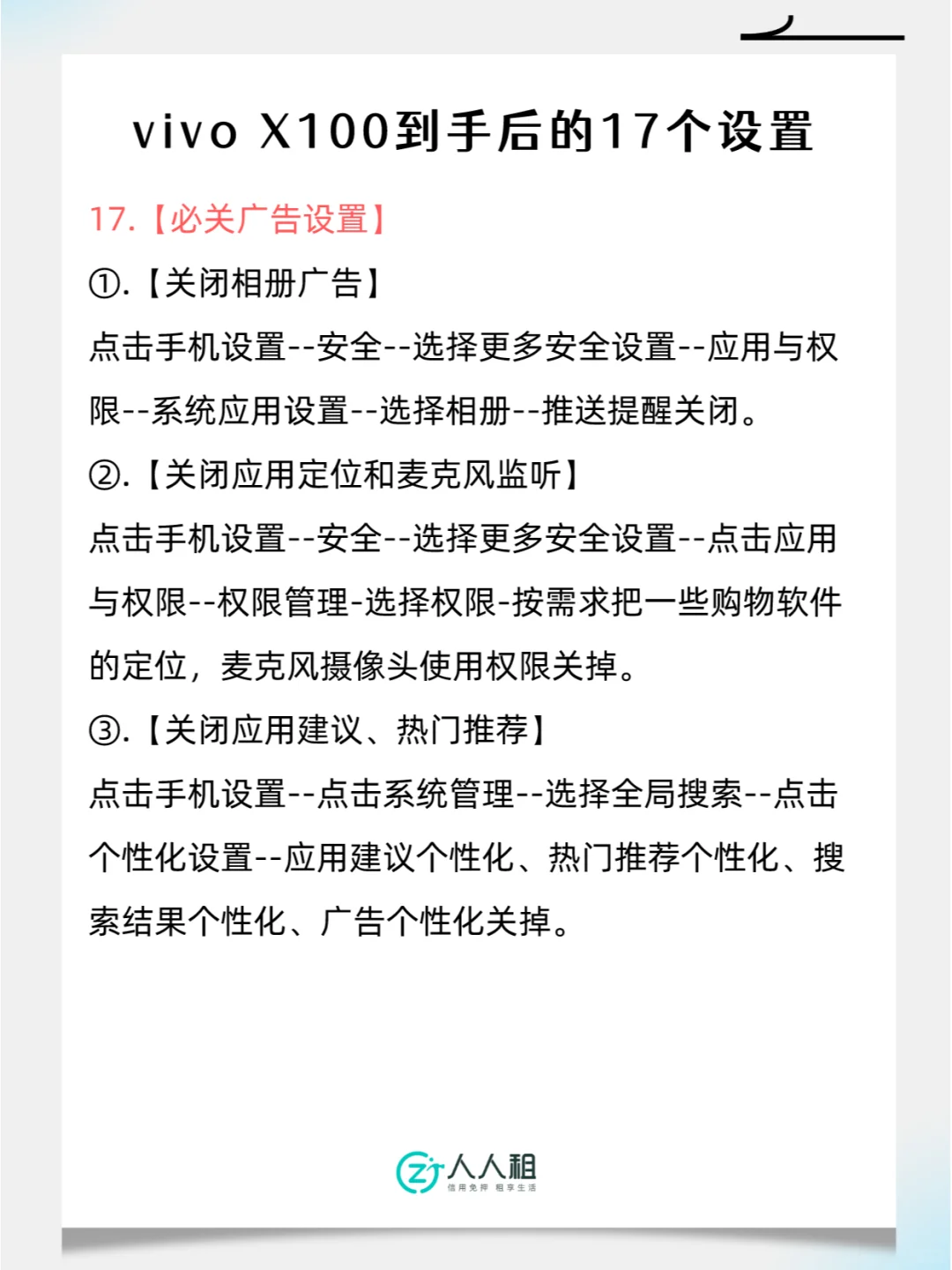 vivo X100到手后的17个设置

17.【必关广告设置】

①.【关闭相册广告】

点击手机设置--安全--选择更多安全设置--应用与权限--系统应用设置--选择相册--推送提醒关闭。

②.【关闭应用定位和麦克风监听】

点击手机设置--安全--选择更多安全设置--点击应用与权限--权限管理-选择权限-按需求把一些购物软件的定位，麦克风摄像头使用权限关掉。

③.【关闭应用建议、热门推荐】

点击手机设置--点击系统管理--选择全局搜索--点击个性化设置--应用建议个性化、热门推荐个性化、搜索结果个性化、广告个性化关掉。

人人租
信用免押 租享生活